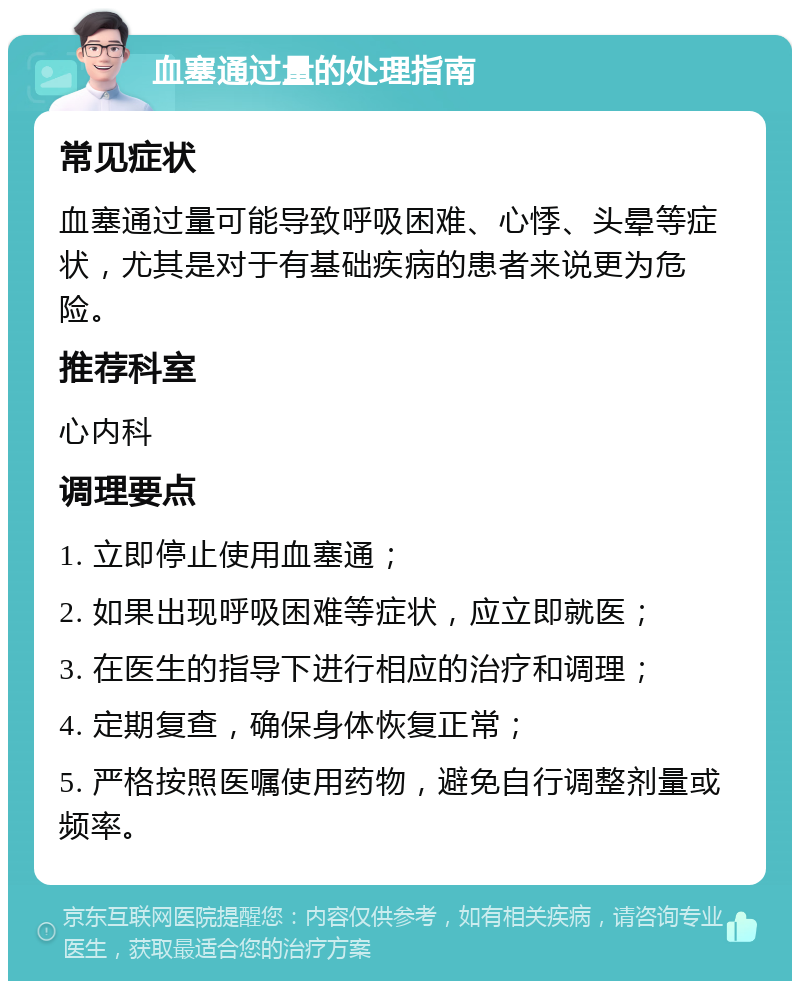 血塞通过量的处理指南

常见症状

血塞通过量可能导致呼吸困难、心悸、头晕等症状，尤其是对于有基础疾病的患者来说更为危险。

推荐科室

心内科

调理要点

1. 立即停止使用血塞通；

2. 如果出现呼吸困难等症状，应立即就医；

3. 在医生的指导下进行相应的治疗和调理；

4. 定期复查，确保身体恢复正常；

5. 严格按照医嘱使用药物，避免自行调整剂量或频率。

京东互联网医院提醒您：内容仅供参考，如有相关疾病，请咨询专业医生，获取最适合您的治疗方案